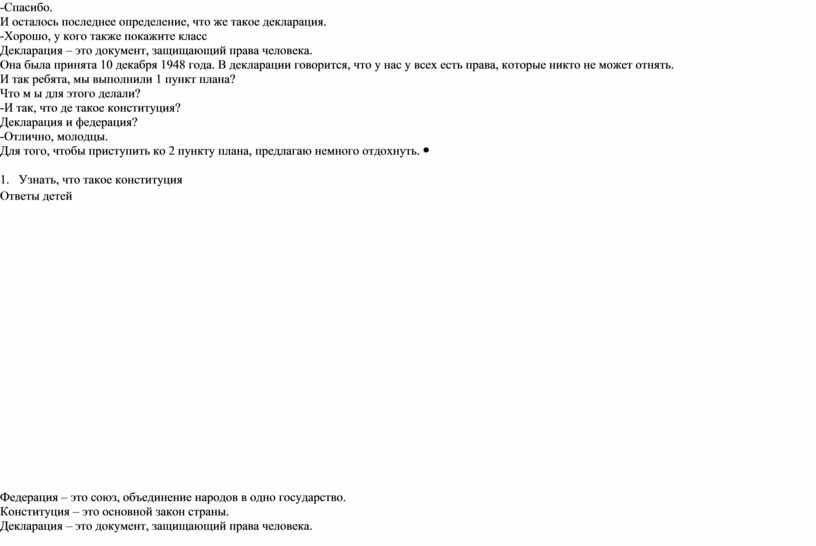 -Спасибо.
И осталось последнее определение, что же такое декларация.
-Хорошо, у кого также покажите класс
Декларация – это документ, защищающий права человека.
Она была принята 10 декабря 1948 года. В декларации говорится, что у нас у всех есть права, которые никто не может отнять.
И так ребята, мы выполнили 1 пункт плана?
Что м ы для этого делали?
-И так, что де такое конституция?
Декларация и федерация?
-Отлично, молодцы.
Для того, чтобы приступить ко 2 пункту плана, предлагаю немного отдохнуть. •

1. Узнать, что такое конституция
Ответы детей

Федерация – это союз, объединение народов в одно государство.
Конституция – это основной закон страны.
Декларация – это документ, защищающий права человека.